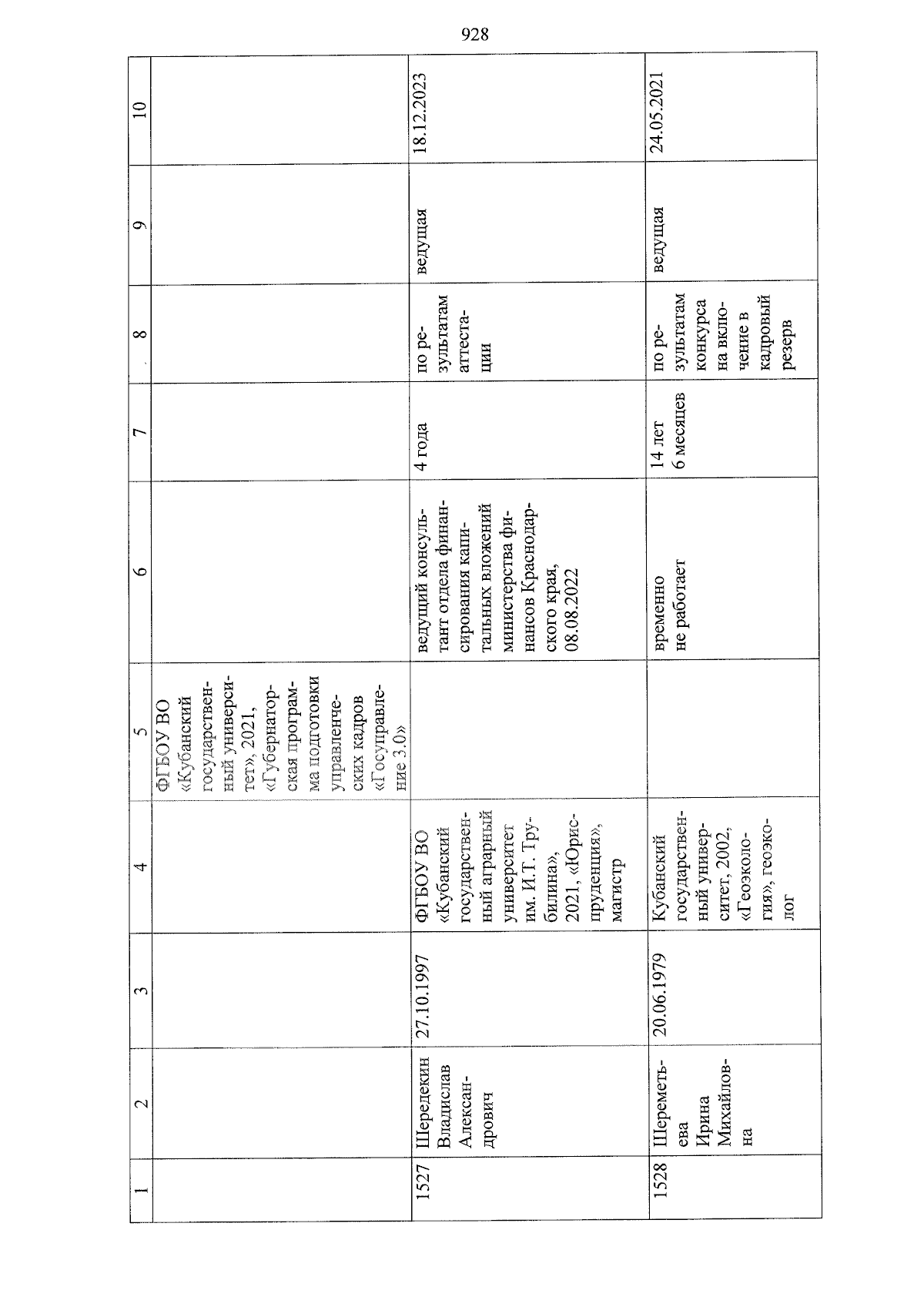 928

| 1 | 2 | 3 | 4 | 5 | 6 | 7 | 8 | 9 | 10 |
|---|---|---|---|---|---|---|---|---|---|
| | | | | ФГБОУ ВО «Кубанский государственный университет», 2021, «Губернаторская программа подготовки управленческих кадров «Госуправление 3.0» | | | | | |
| 1527 | Шередекин Владислав Александрович | 27.10.1997 | ФГБОУ ВО «Кубанский государственный аграрный университет им. И.Т. Трубилина», 2021, «Юриспруденция», магистр | | ведущий консультант отдела финансирования капитальных вложений министерства финансов Краснодарского края, 08.08.2022 | 4 года | по результатам аттестации | ведущая | 18.12.2023 |
| 1528 | Шереметьева Ирина Михайловна | 20.06.1979 | Кубанский государственный университет, 2002, «Геоэкология», геоэколог | | временно не работает | 14 лет 6 месяцев | по результатам конкурса на включение в кадровый резерв | ведущая | 24.05.2021 |